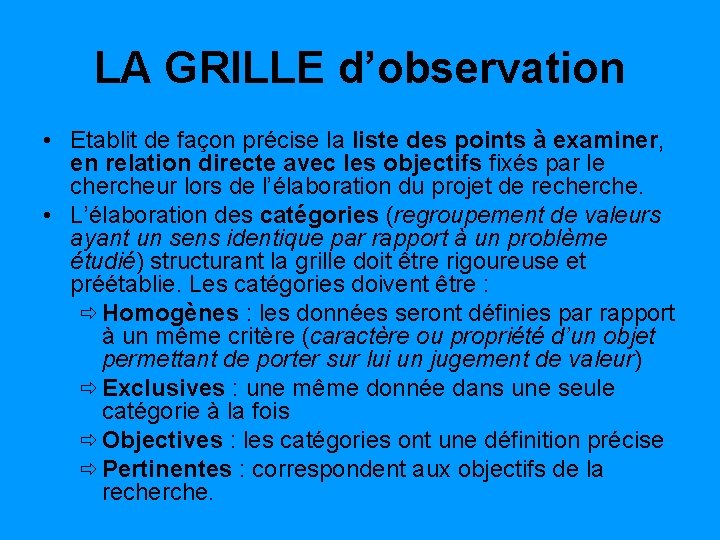 LA GRILLE d’observation

• Etablit de façon précise la liste des points à examiner, en relation directe avec les objectifs fixés par le chercheur lors de l’élaboration du projet de recherche.

• L’élaboration des catégories (regroupement de valeurs ayant un sens identique par rapport à un problème étudié) structurant la grille doit être rigoureuse et préétablie. Les catégories doivent être :

⇨ Homogènes : les données seront définies par rapport à un même critère (caractère ou propriété d’un objet permettant de porter sur lui un jugement de valeur)

⇨ Exclusives : une même donnée dans une seule catégorie à la fois

⇨ Objectives : les catégories ont une définition précise

⇨ Pertinentes : correspondent aux objectifs de la recherche.